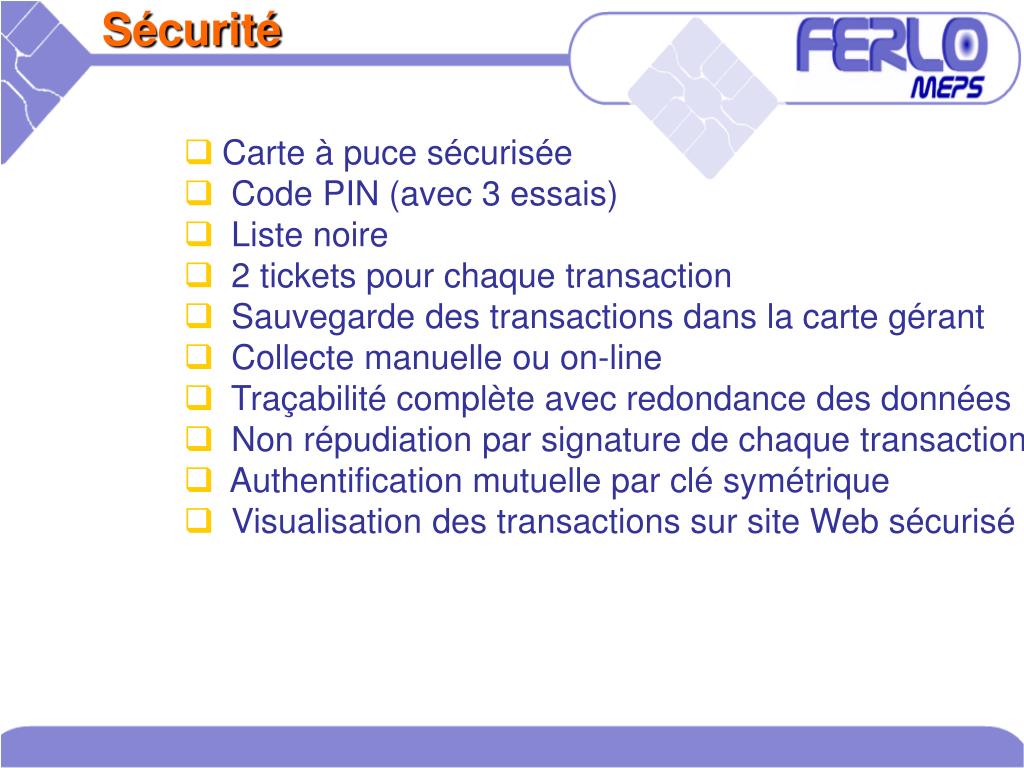 Sécurité

FERLO
MEPS

❑ Carte à puce sécurisée
❑ Code PIN (avec 3 essais)
❑ Liste noire
❑ 2 tickets pour chaque transaction
❑ Sauvegarde des transactions dans la carte gérant
❑ Collecte manuelle ou on-line
❑ Traçabilité complète avec redondance des données
❑ Non répudiation par signature de chaque transaction
❑ Authentification mutuelle par clé symétrique
❑ Visualisation des transactions sur site Web sécurisé